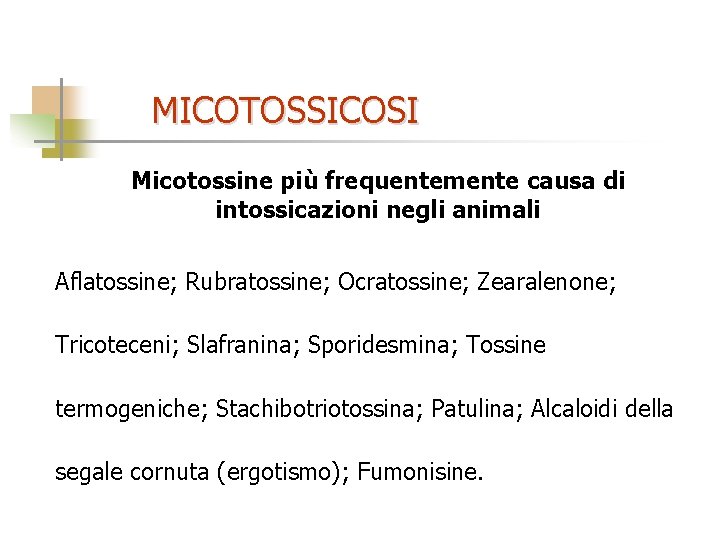 MICOTOSSICOSI

Micotossine più frequentemente causa di intossicazioni negli animali

Aflatossine; Rubratossine; Ocratossine; Zearalenone; Tricoteceni; Slafranina; Sporidesmina; Tossine termogeniche; Stachibotriotossina; Patulina; Alcaloidi della segale cornuta (ergotismo); Fumonisine.